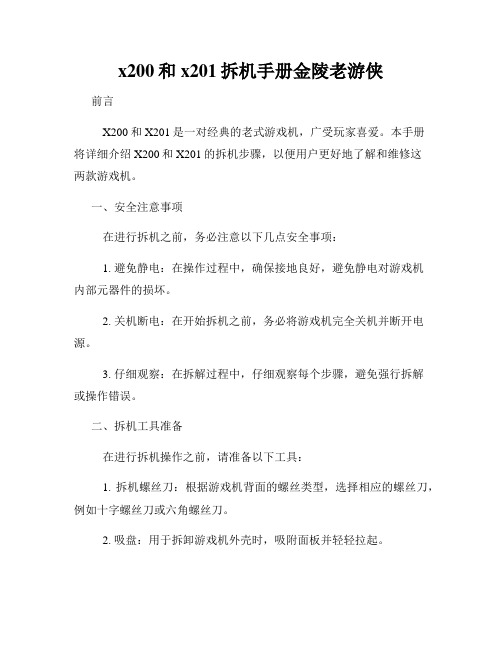 x200 和 x201 拆机手册金陵老游侠

前言

X200 和 X201 是一对经典的老式游戏机，广受玩家喜爱。本手册将详细介绍 X200 和 X201 的拆机步骤，以便用户更好地了解和维修这两款游戏机。

一、安全注意事项

在进行拆机之前，务必注意以下几点安全事项：

1. 避免静电：在操作过程中，确保接地良好，避免静电对游戏机内部元器件的损坏。

2. 关机断电：在开始拆机之前，务必将游戏机完全关机并断开电源。

3. 仔细观察：在拆解过程中，仔细观察每个步骤，避免强行拆解或操作错误。

二、拆机工具准备

在进行拆机操作之前，请准备以下工具：

1. 拆机螺丝刀：根据游戏机背面的螺丝类型，选择相应的螺丝刀，例如十字螺丝刀或六角螺丝刀。

2. 吸盘：用于拆卸游戏机外壳时，吸附面板并轻轻拉起。